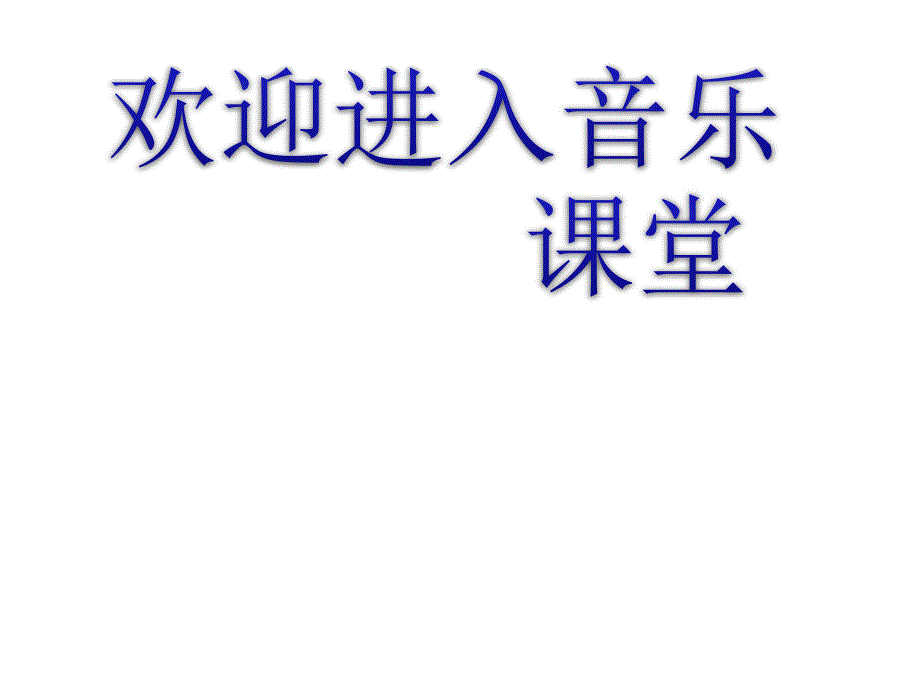 欢迎进入音乐课堂